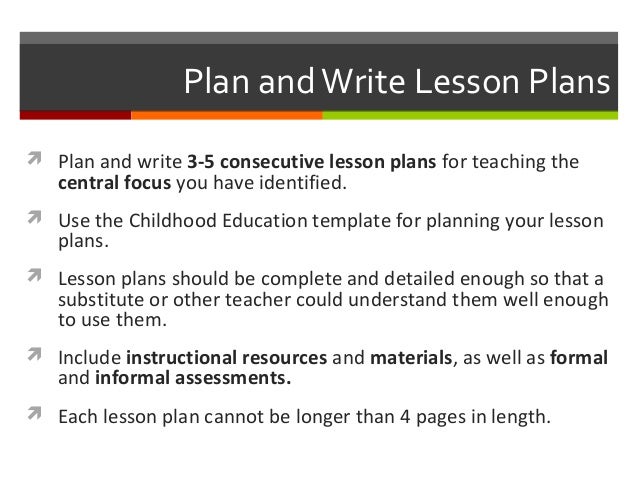 Plan and Write Lesson Plans

Plan and write 3-5 consecutive lesson plans for teaching the central focus you have identified.

Use the Childhood Education template for planning your lesson plans.

Lesson plans should be complete and detailed enough so that a substitute or other teacher could understand them well enough to use them.

Include instructional resources and materials, as well as formal and informal assessments.

Each lesson plan cannot be longer than 4 pages in length.